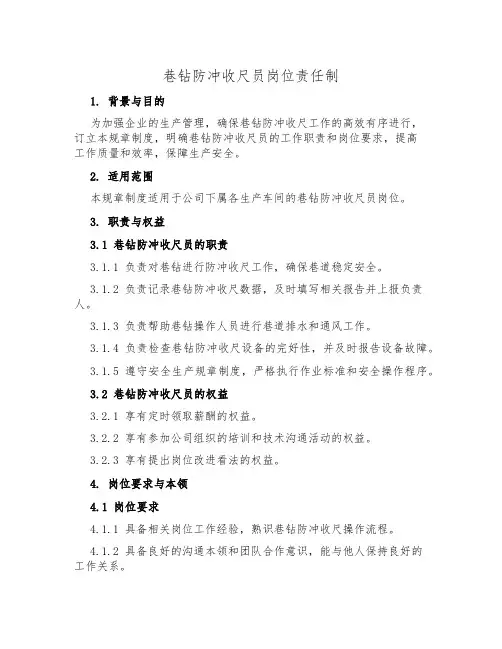 巷钻防冲收尺员岗位责任制

1. 背景与目的

为加强企业的生产管理，确保巷钻防冲收尺工作的高效有序进行，订立本规章制度，明确巷钻防冲收尺员的工作职责和岗位要求，提高工作质量和效率，保障生产安全。

2. 适用范围

本规章制度适用于公司下属各生产车间的巷钻防冲收尺员岗位。

3. 职责与权益

3.1 巷钻防冲收尺员的职责

3.1.1 负责对巷钻进行防冲收尺工作，确保巷道稳定安全。

3.1.2 负责记录巷钻防冲收尺数据，及时填写相关报告并上报负责人。

3.1.3 负责帮助巷钻操作人员进行巷道排水和通风工作。

3.1.4 负责检查巷钻防冲收尺设备的完好性，并及时报告设备故障。

3.1.5 遵守安全生产规章制度，严格执行作业标准和安全操作程序。

3.2 巷钻防冲收尺员的权益

3.2.1 享有定时领取薪酬的权益。

3.2.2 享有参加公司组织的培训和技术沟通活动的权益。

3.2.3 享有提出岗位改进看法的权益。

4. 岗位要求与本领

4.1 岗位要求

4.1.1 具备相关岗位工作经验，熟识巷钻防冲收尺操作流程。

4.1.2 具备良好的沟通本领和团队合作意识，能与他人保持良好的工作关系。